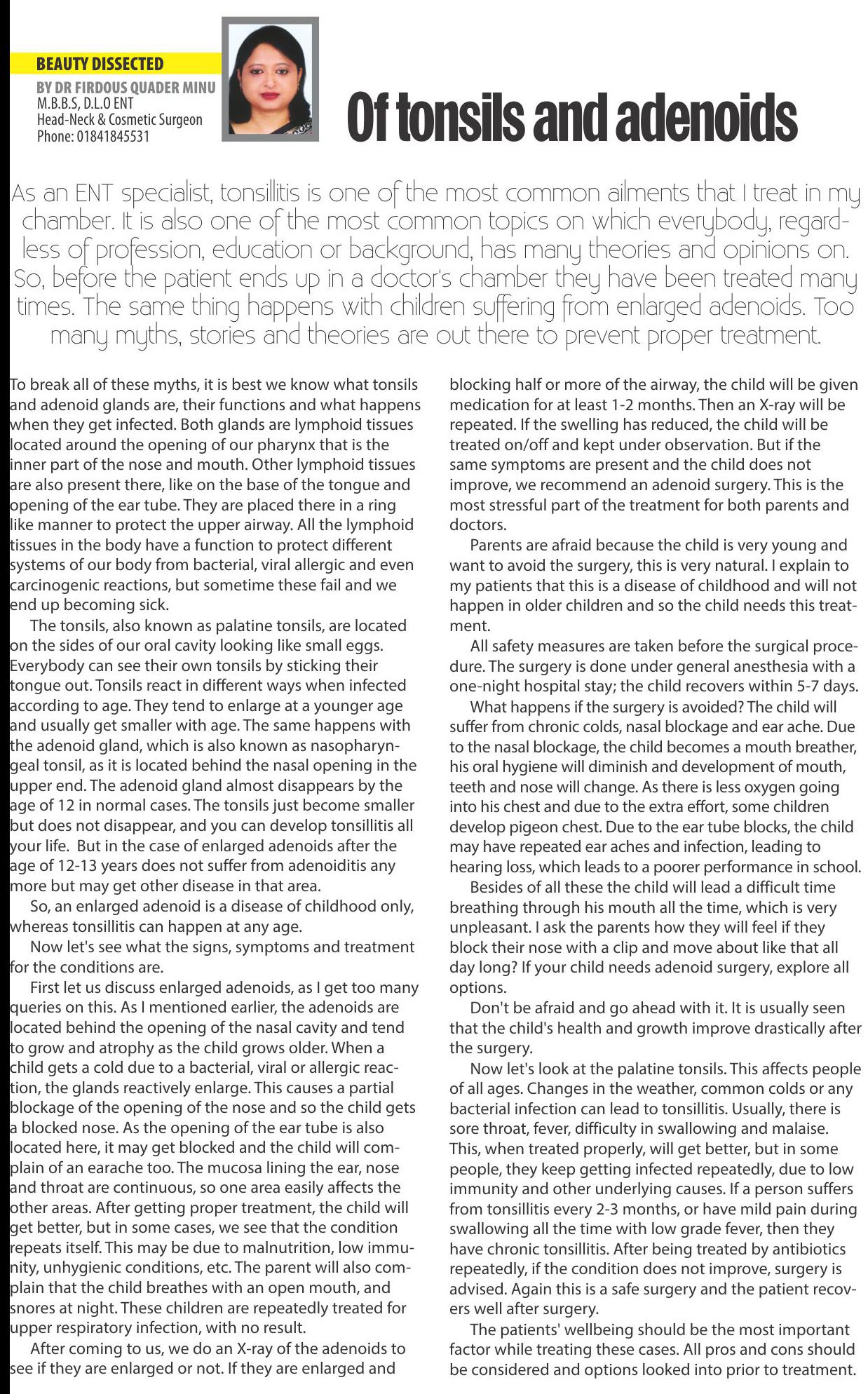 BEAUTY DISSECTED

BY DR FIRDOUS QUADER MINU
M.B.B.S, D.L.O ENT
Head-Neck & Cosmetic Surgeon
Phone: 01841845531

Of tonsils and adenoids

As an ENT specialist, tonsillitis is one of the most common ailments that I treat in my chamber. It is also one of the most common topics on which everybody, regardless of profession, education or background, has many theories and opinions on. So, before the patient ends up in a doctor's chamber they have been treated many times. The same thing happens with children suffering from enlarged adenoids. Too many myths, stories and theories are out there to prevent proper treatment.

To break all of these myths, it is best we know what tonsils and adenoid glands are, their functions and what happens when they get infected. Both glands are lymphoid tissues located around the opening of our pharynx that is the inner part of the nose and mouth. Other lymphoid tissues are also present there, like on the base of the tongue and opening of the ear tube. They are placed there in a ring like manner to protect the upper airway. All the lymphoid tissues in the body have a function to protect different systems of our body from bacterial, viral allergic and even carcinogenic reactions, but sometime these fail and we end up becoming sick.

The tonsils, also known as palatine tonsils, are located on the sides of our oral cavity looking like small eggs. Everybody can see their own tonsils by sticking their tongue out. Tonsils react in different ways when infected according to age. They tend to enlarge at a younger age and usually get smaller with age. The same happens with the adenoid gland, which is also known as nasopharyngeal tonsil, as it is located behind the nasal opening in the upper end. The adenoid gland almost disappears by the age of 12 in normal cases. The tonsils just become smaller but does not disappear, and you can develop tonsillitis all your life. But in the case of enlarged adenoids after the age of 12-13 years does not suffer from adenoiditis any more but may get other disease in that area.

So, an enlarged adenoid is a disease of childhood only, whereas tonsillitis can happen at any age.

Now let's see what the signs, symptoms and treatment for the conditions are.

First let us discuss enlarged adenoids, as I get too many queries on this. As I mentioned earlier, the adenoids are located behind the opening of the nasal cavity and tend to grow and atrophy as the child grows older. When a child gets a cold due to a bacterial, viral or allergic reaction, the glands reactively enlarge. This causes a partial blockage of the opening of the nose and so the child gets a blocked nose. As the opening of the ear tube is also located here, it may get blocked and the child will complain of an earache too. The mucosa lining the ear, nose and throat are continuous, so one area easily affects the other areas. After getting proper treatment, the child will get better, but in some cases, we see that the condition repeats itself. This may be due to malnutrition, low immunity, unhygienic conditions, etc. The parent will also complain that the child breathes with an open mouth, and snores at night. These children are repeatedly treated for upper respiratory infection, with no result.

After coming to us, we do an X-ray of the adenoids to see if they are enlarged or not. If they are enlarged and blocking half or more of the airway, the child will be given medication for at least 1-2 months. Then an X-ray will be repeated. If the swelling has reduced, the child will be treated on/off and kept under observation. But if the same symptoms are present and the child does not improve, we recommend an adenoid surgery. This is the most stressful part of the treatment for both parents and doctors.

Parents are afraid because the child is very young and want to avoid the surgery, this is very natural. I explain to my patients that this is a disease of childhood and will not happen in older children and so the child needs this treatment.

All safety measures are taken before the surgical procedure. The surgery is done under general anesthesia with a one-night hospital stay; the child recovers within 5-7 days.

What happens if the surgery is avoided? The child will suffer from chronic colds, nasal blockage and ear ache. Due to the nasal blockage, the child becomes a mouth breather, his oral hygiene will diminish and development of mouth, teeth and nose will change. As there is less oxygen going into his chest and due to the extra effort, some children develop pigeon chest. Due to the ear tube blocks, the child may have repeated ear aches and infection, leading to hearing loss, which leads to a poorer performance in school.

Besides of all these the child will lead a difficult time breathing through his mouth all the time, which is very unpleasant. I ask the parents how they will feel if they block their nose with a clip and move about like that all day long? If your child needs adenoid surgery, explore all options.

Don't be afraid and go ahead with it. It is usually seen that the child's health and growth improve drastically after the surgery.

Now let's look at the palatine tonsils. This affects people of all ages. Changes in the weather, common colds or any bacterial infection can lead to tonsillitis. Usually, there is sore throat, fever, difficulty in swallowing and malaise. This, when treated properly, will get better, but in some people, they keep getting infected repeatedly, due to low immunity and other underlying causes. If a person suffers from tonsillitis every 2-3 months, or have mild pain during swallowing all the time with low grade fever, then they have chronic tonsillitis. After being treated by antibiotics repeatedly, if the condition does not improve, surgery is advised. Again this is a safe surgery and the patient recovers well after surgery.

The patients' wellbeing should be the most important factor while treating these cases. All pros and cons should be considered and options looked into prior to treatment.